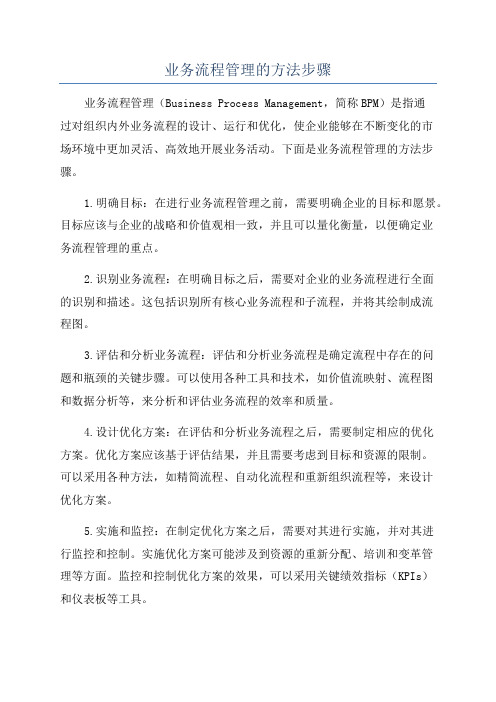 业务流程管理的方法步骤

业务流程管理（Business Process Management，简称BPM）是指通过对组织内外业务流程的设计、运行和优化，使企业能够在不断变化的市场环境中更加灵活、高效地开展业务活动。下面是业务流程管理的方法步骤。

1.明确目标：在进行业务流程管理之前，需要明确企业的目标和愿景。目标应该与企业的战略和价值观相一致，并且可以量化衡量，以便确定业务流程管理的重点。

2.识别业务流程：在明确目标之后，需要对企业的业务流程进行全面的识别和描述。这包括识别所有核心业务流程和子流程，并将其绘制成流程图。

3.评估和分析业务流程：评估和分析业务流程是确定流程中存在的问题和瓶颈的关键步骤。可以使用各种工具和技术，如价值流映射、流程图和数据分析等，来分析和评估业务流程的效率和质量。

4.设计优化方案：在评估和分析业务流程之后，需要制定相应的优化方案。优化方案应该基于评估结果，并且需要考虑到目标和资源的限制。可以采用各种方法，如精简流程、自动化流程和重新组织流程等，来设计优化方案。

5.实施和监控：在制定优化方案之后，需要对其进行实施，并对其进行监控和控制。实施优化方案可能涉及到资源的重新分配、培训和变革管理等方面。监控和控制优化方案的效果，可以采用关键绩效指标（KPIs）和仪表板等工具。